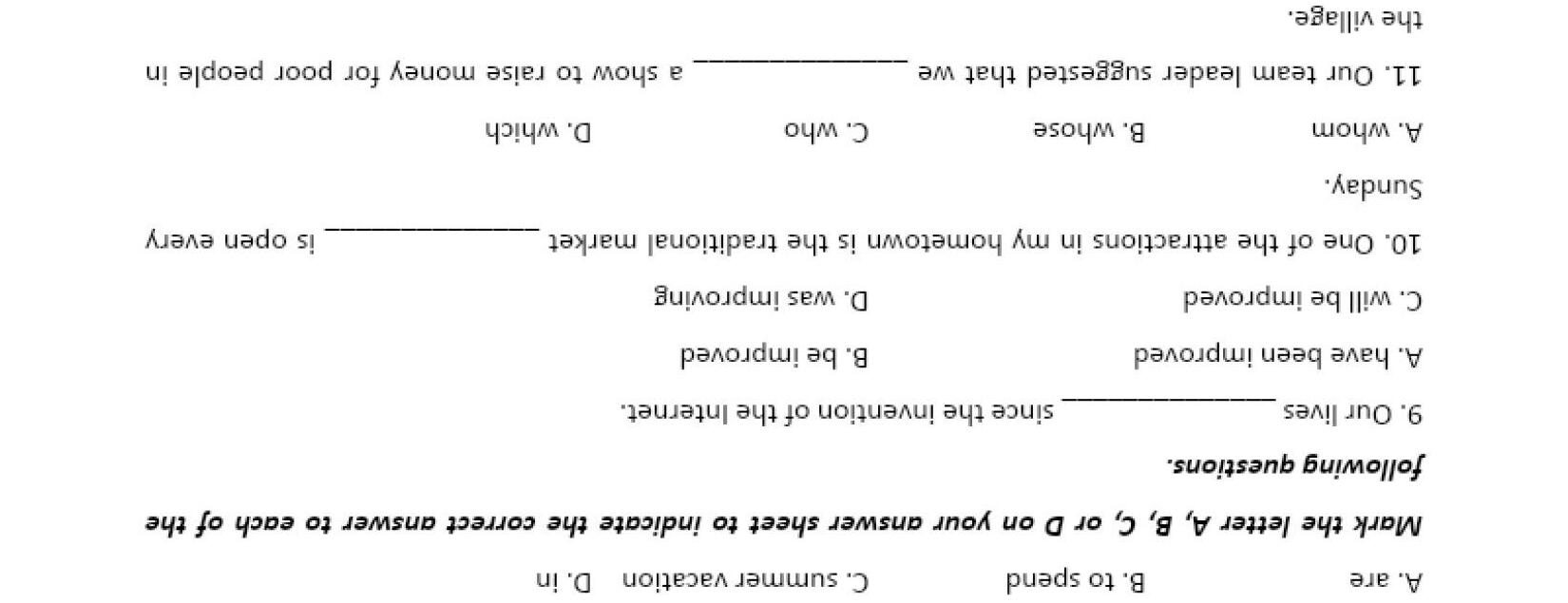 A. are B. to spend C. summer vacation D. in

Mark the letter A, B, C, or D on your answer sheet to indicate the correct answer to each of the following questions.

9. Our lives ____ since the invention of the Internet.

A. have been improved B. be improved

C. will be improved D. was improving

10. One of the attractions in my hometown is the traditional market ____ is open every Sunday.

A. whom B. whose C. who D. which

11. Our team leader suggested that we ____ a show to raise money for poor people in the village.